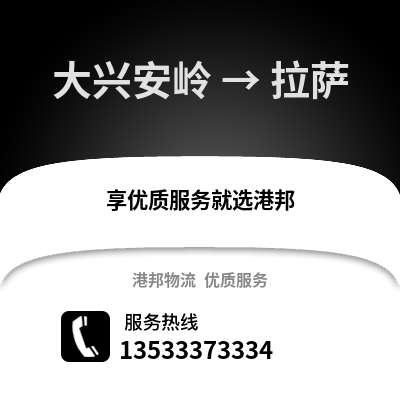 大兴安岭 → 拉萨

享优质服务就选港邦

港邦物流 优质服务

服务热线
13533373334